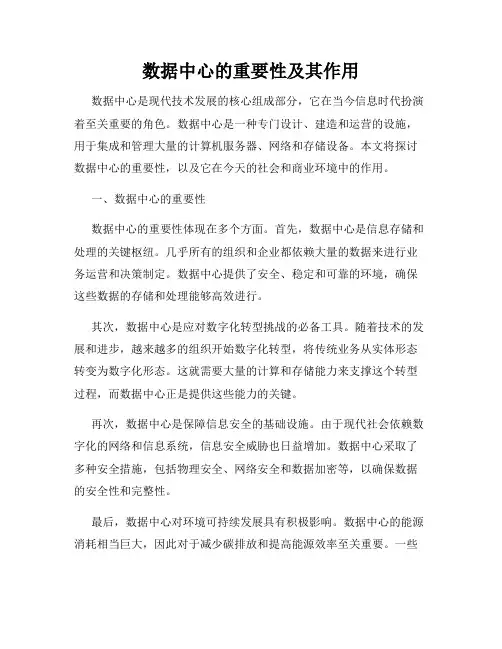 数据中心的重要性及其作用

数据中心是现代技术发展的核心组成部分，它在当今信息时代扮演着至关重要的角色。数据中心是一种专门设计、建造和运营的设施，用于集成和管理大量的计算机服务器、网络和存储设备。本文将探讨数据中心的重要性，以及它在今天的社会和商业环境中的作用。

一、数据中心的重要性

数据中心的重要性体现在多个方面。首先，数据中心是信息存储和处理的关键枢纽。几乎所有的组织和企业都依赖大量的数据来进行业务运营和决策制定。数据中心提供了安全、稳定和可靠的环境，确保这些数据的存储和处理能够高效进行。

其次，数据中心是应对数字化转型挑战的必备工具。随着技术的发展和进步，越来越多的组织开始数字化转型，将传统业务从实体形态转变为数字化形态。这就需要大量的计算和存储能力来支撑这个转型过程，而数据中心正是提供这些能力的关键。

再次，数据中心是保障信息安全的基础设施。由于现代社会依赖数字化的网络和信息系统，信息安全威胁也日益增加。数据中心采取了多种安全措施，包括物理安全、网络安全和数据加密等，以确保数据的安全性和完整性。

最后，数据中心对环境可持续发展具有积极影响。数据中心的能源消耗相当巨大，因此对于减少碳排放和提高能源效率至关重要。一些